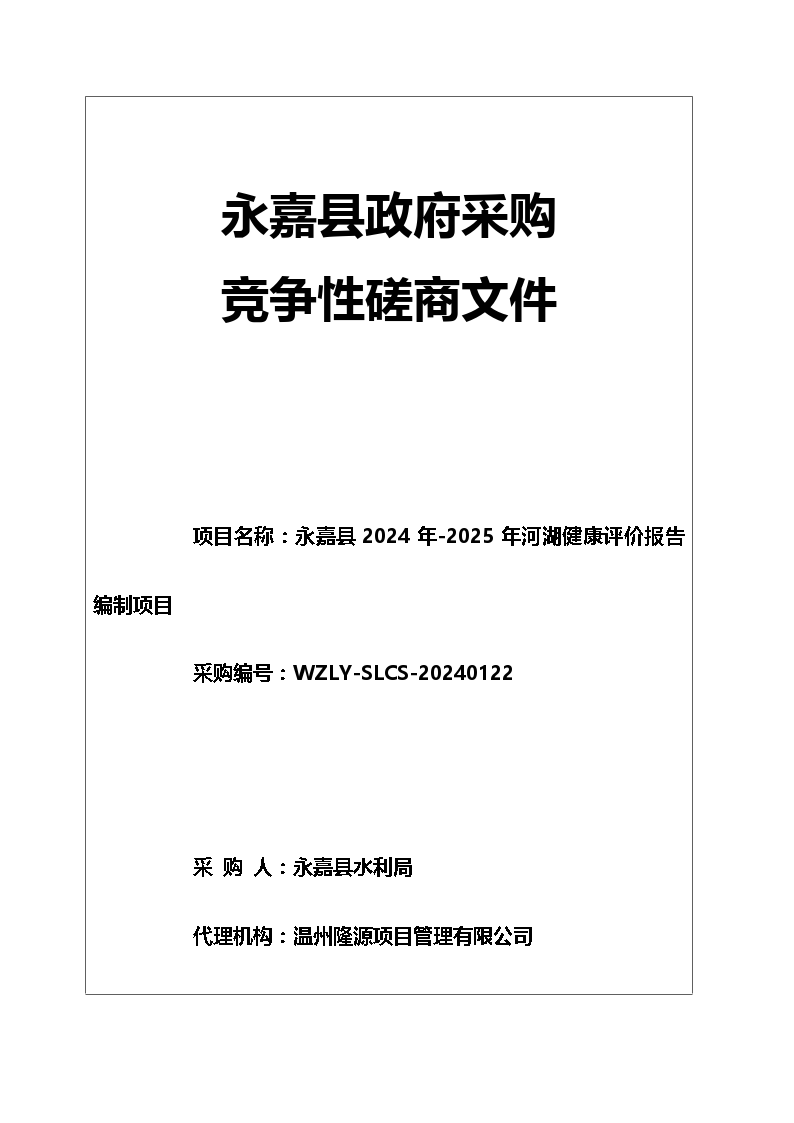 永嘉县政府采购
竞争性磋商文件

项目名称：永嘉县 2024 年-2025 年河湖健康评价报告编制项目

采购编号：WZLY-SLCS-20240122

采 购 人：永嘉县水利局

代理机构：温州隆源项目管理有限公司